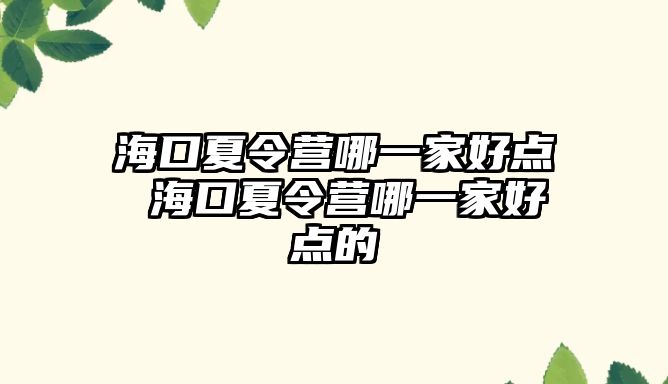 海口夏令营哪一家好点 海口夏令营哪一家好点的